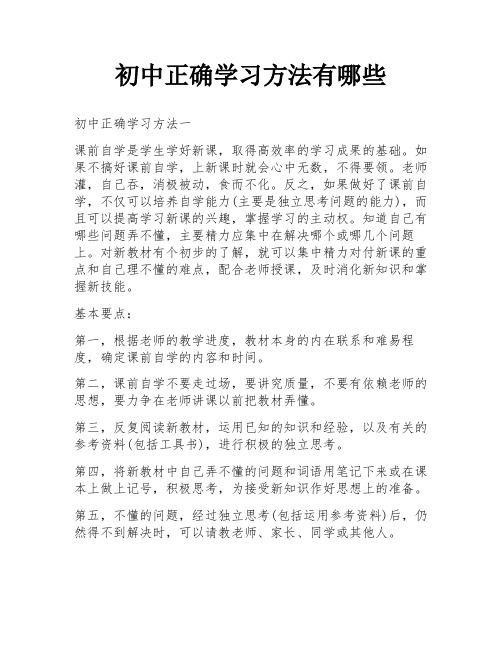 初中正确学习方法有哪些

初中正确学习方法一

课前自学是学生学好新课，取得高效率的学习成果的基础。如果不搞好课前自学，上新课时就会心中无数，不得要领。老师灌，自己吞，消极被动，食而不化。反之，如果做好了课前自学，不仅可以培养自学能力(主要是独立思考问题的能力)，而且可以提高学习新课的兴趣，掌握学习的主动权。知道自己有哪些问题弄不懂，主要精力应集中在解决哪个或哪几个问题上。对新教材有个初步的了解，就可以集中精力对付新课的重点和自己理不懂的难点，配合老师授课，及时消化新知识和掌握新技能。

基本要点：

第一，根据老师的教学进度，教材本身的内在联系和难易程度，确定课前自学的内容和时间。

第二，课前自学不要走过场，要讲究质量，不要有依赖老师的思想，要力争在老师讲课以前把教材弄懂。

第三，反复阅读新教材，运用已知的知识和经验，以及有关的参考资料(包括工具书)，进行积极的独立思考。

第四，将新教材中自己弄不懂的问题和词语用笔记下来或在课本上做上记号，积极思考，为接受新知识作好思想上的准备。

第五，不懂的问题，经过独立思考(包括运用参考资料)后，仍然得不到解决时，可以请教老师、家长、同学或其他人。